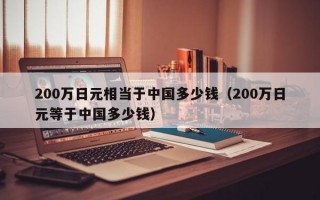 200万日元相当于中国多少钱（200万日元等于中国多少钱）